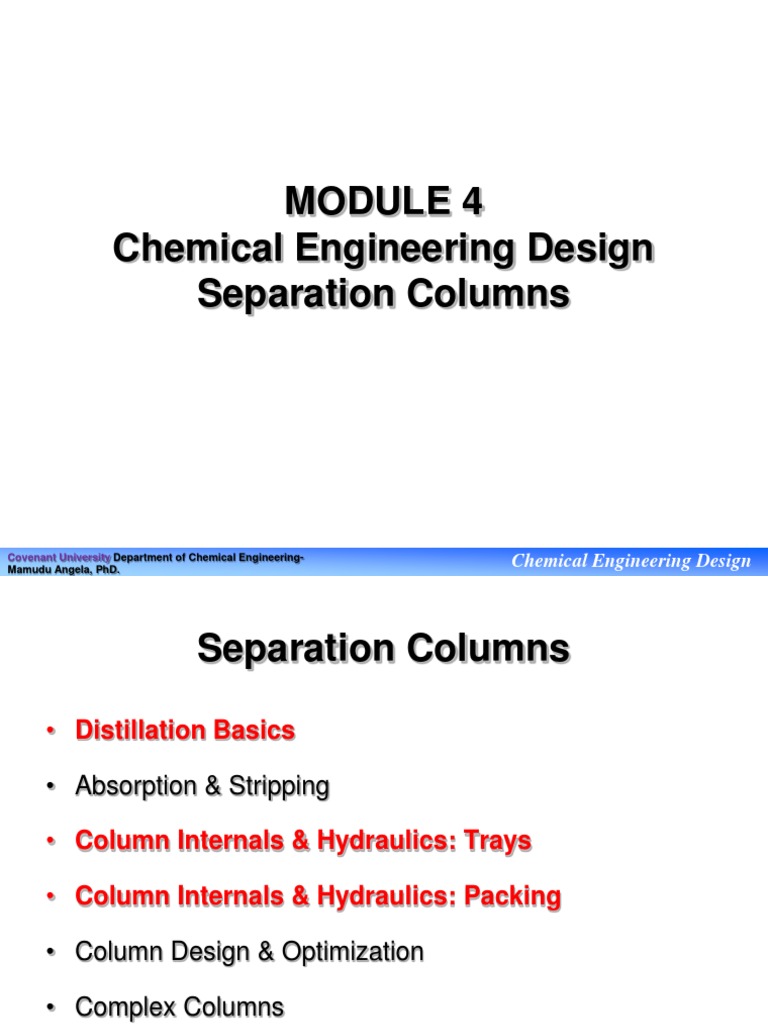 MODULE 4
Chemical Engineering Design
Separation Columns

Covenant University Department of Chemical Engineering-
Mamudu Angela, PhD.

Chemical Engineering Design

Separation Columns

• Distillation Basics

• Absorption & Stripping

• Column Internals & Hydraulics: Trays

• Column Internals & Hydraulics: Packing

• Column Design & Optimization

• Complex Columns